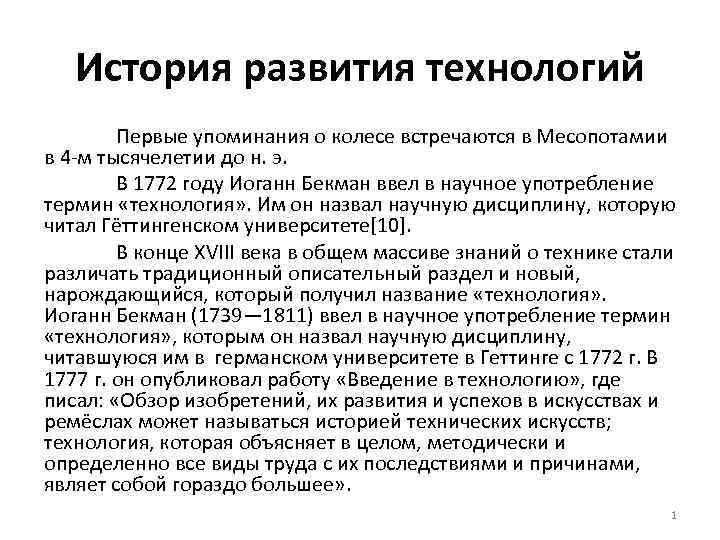 История развития технологий

Первые упоминания о колесе встречаются в Месопотамии в 4-м тысячелетии до н. э.

В 1772 году Иоганн Бекман ввел в научное употребление термин «технология». Им он назвал научную дисциплину, которую читал Гёттингенском университете[10].

В конце XVIII века в общем массиве знаний о технике стали различать традиционный описательный раздел и новый, нарождающийся, который получил название «технология». Иоганн Бекман (1739—1811) ввел в научное употребление термин «технология», которым он назвал научную дисциплину, читавшуюся им в германском университете в Геттинге с 1772 г. В 1777 г. он опубликовал работу «Введение в технологию», где писал: «Обзор изобретений, их развития и успехов в искусствах и ремёслах может называться историей технических искусств; технология, которая объясняет в целом, методически и определенно все виды труда с их последствиями и причинами, являет собой гораздо большее».

1